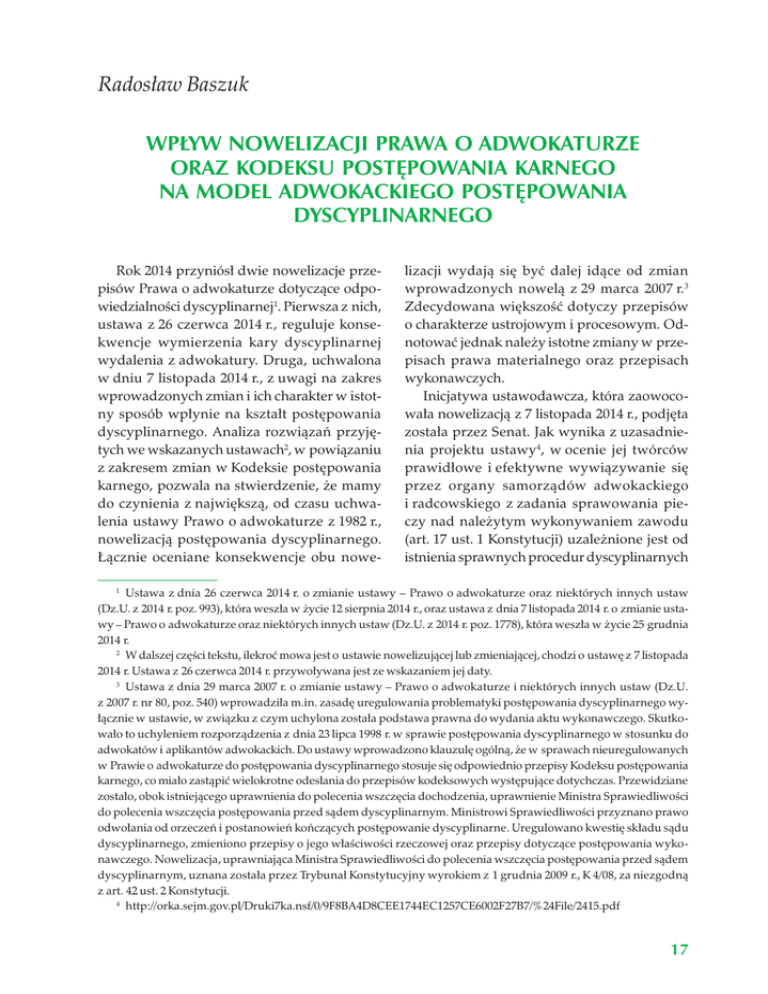 Radosław Baszuk

WPŁYW NOWELIZACJI PRAWA O ADWOKATURZE ORAZ KODEKSU POSTĘPOWANIA KARNEGO NA MODEL ADWOKACKIEGO POSTĘPOWANIA DYSCYPLINARNEGO

Rok 2014 przyniósł dwie nowelizacje przepisów Prawa o adwokaturze dotyczące odpowiedzialności dyscyplinarnej$^1$. Pierwsza z nich, ustawa z 26 czerwca 2014 r., reguluje konsekwencje wymierzenia kary dyscyplinarnej wydalenia z adwokatury. Druga, uchwalona w dniu 7 listopada 2014 r., z uwagi na zakres wprowadzonych zmian i ich charakter w istotny sposób wpłynie na kształt postępowania dyscyplinarnego. Analiza rozwiązań przyjętych we wskazanych ustawach$^2$, w powiązaniu z zakresem zmian w Kodeksie postępowania karnego, pozwala na stwierdzenie, że mamy do czynienia z największą, od czasu uchwalenia ustawy Prawo o adwokaturze z 1982 r., nowelizacją postępowania dyscyplinarnego. Łącznie oceniane konsekwencje obu nowelizacji wydają się być dalej idące od zmian wprowadzonych nowelą z 29 marca 2007 r.$^3$ Zdecydowana większość dotyczy przepisów o charakterze ustrojowym i procesowym. Odnotować jednak należy istotne zmiany w przepisach prawa materialnego oraz przepisach wykonawczych.

Inicjatywa ustawodawcza, która zaowocowała nowelizacją z 7 listopada 2014 r., podjęta została przez Senat. Jak wynika z uzasadnienia projektu ustawy$^4$, w ocenie jej twórców prawidłowe i efektywne wywiązywanie się przez organy samorządów adwokackiego i radcowskiego z zadania sprawowania pieczy nad należytym wykonywaniem zawodu (art. 17 ust. 1 Konstytucji) uzależnione jest od istnienia sprawnych procedur dyscyplinarnych

$^1$ Ustawa z dnia 26 czerwca 2014 r. o zmianie ustawy – Prawo o adwokaturze oraz niektórych innych ustaw (Dz.U. z 2014 r. poz. 993), która weszła w życie 12 sierpnia 2014 r., oraz ustawa z dnia 7 listopada 2014 r. o zmianie ustawy – Prawo o adwokaturze oraz niektórych innych ustaw (Dz.U. z 2014 r. poz. 1778), która weszła w życie 25 grudnia 2014 r.

$^2$ W dalszej części tekstu, ilekroć mowa jest o ustawie nowelizującej lub zmieniającej, chodzi o ustawę z 7 listopada 2014 r. Ustawa z 26 czerwca 2014 r. przywoływana jest ze wskazaniem jej daty.

$^3$ Ustawa z dnia 29 marca 2007 r. o zmianie ustawy – Prawo o adwokaturze i niektórych innych ustaw (Dz.U. z 2007 r. nr 80, poz. 540) wprowadziła m.in. zasadę uregulowania problematyki postępowania dyscyplinarnego wyłącznie w ustawie, w związku z czym uchylona została podstawa prawna do wydania aktu wykonawczego. Skutkowało to uchyleniem rozporządzenia z dnia 23 lipca 1998 r. w sprawie postępowania dyscyplinarnego w stosunku do adwokatów i aplikantów adwokackich. Do ustawy wprowadzono klauzulę ogólną, że w sprawach nieuregulowanych w Prawie o adwokaturze do postępowania dyscyplinarnego stosuje się odpowiednio przepisy Kodeksu postępowania karnego, co miało zastąpić wielokrotne odesłania do przepisów kodeksowych występujące dotychczas. Przewidziane zostało, obok istniejącego uprawnienia do polecenia wszczęcia dochodzenia, uprawnienie Ministra Sprawiedliwości do polecenia wszczęcia postępowania przed sądem dyscyplinarnym. Ministrowi Sprawiedliwości przyznano prawo odwołania od orzeczeń i postanowień kończących postępowanie dyscyplinarne. Uregulowano kwestię składu sądu dyscyplinarnego, zmieniono przepisy o jego właściwości rzeczowej oraz przepisy dotyczące postępowania wykonawczego. Nowelizacja, uprawniająca Ministra Sprawiedliwości do polecenia wszczęcia postępowania przed sądem dyscyplinarnym, uznana została przez Trybunał Konstytucyjny wyrokiem z 1 grudnia 2009 r., K 4/08, za niezgodną z art. 42 ust. 2 Konstytucji.

$^4$ http://orka.sejm.gov.pl/Druki7ka.nsf/0/9F8BA4D8CEE1744EC1257CE6002F27B7/%24File/2415.pdf

17